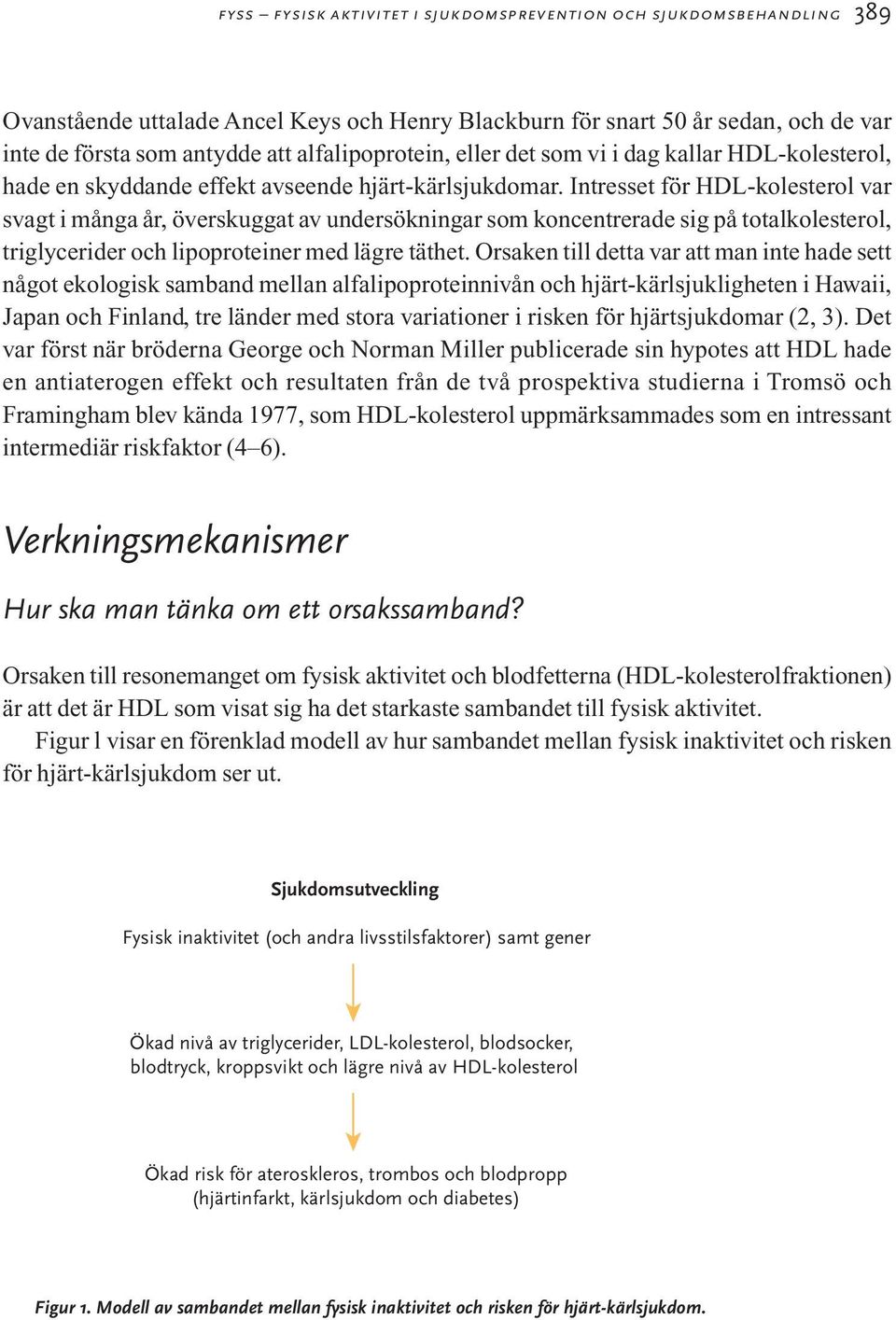 FYSS – FYSISK AKTIVITET I SJUKDOMSPREVENTION OCH SJUKDOMSBEHANDLING 389

Ovanstående uttalade Ancel Keys och Henry Blackburn för snart 50 år sedan, och de var inte de första som antydde att alfalipoprotein, eller det som vi i dag kallar HDL-kolesterol, hade en skyddande effekt avseende hjärt-kärlsjukdomar. Intresset för HDL-kolesterol var svagt i många år, överskuggat av undersökningar som koncentrerade sig på totalkolesterol, triglycerider och lipoproteiner med lägre täthet. Orsaken till detta var att man inte hade sett något ekologisk samband mellan alfalipoproteinnivån och hjärt-kärlsjukligheten i Hawaii, Japan och Finland, tre länder med stora variationer i risken för hjärtsjukdomar (2, 3). Det var först när bröderna George och Norman Miller publicerade sin hypotes att HDL hade en antiaterogen effekt och resultaten från de två prospektiva studierna i Tromsö och Framingham blev kända 1977, som HDL-kolesterol uppmärksammades som en intressant intermediär riskfaktor (4–6).

Verkningsmekanismer

Hur ska man tänka om ett orsakssamband?

Orsaken till resonemanget om fysisk aktivitet och blodfetterna (HDL-kolesterolfraktionen) är att det är HDL som visat sig ha det starkaste sambandet till fysisk aktivitet.
Figur l visar en förenklad modell av hur sambandet mellan fysisk inaktivitet och risken för hjärt-kärlsjukdom ser ut.

Sjukdomsutveckling

Fysisk inaktivitet (och andra livsstilsfaktorer) samt gener

Ökad nivå av triglycerider, LDL-kolesterol, blodsocker, blodtryck, kroppsvikt och lägre nivå av HDL-kolesterol

Ökad risk för ateroskleros, trombos och blodpropp (hjärtinfarkt, kärlsjukdom och diabetes)

Figur 1. Modell av sambandet mellan fysisk inaktivitet och risken för hjärt-kärlsjukdom.